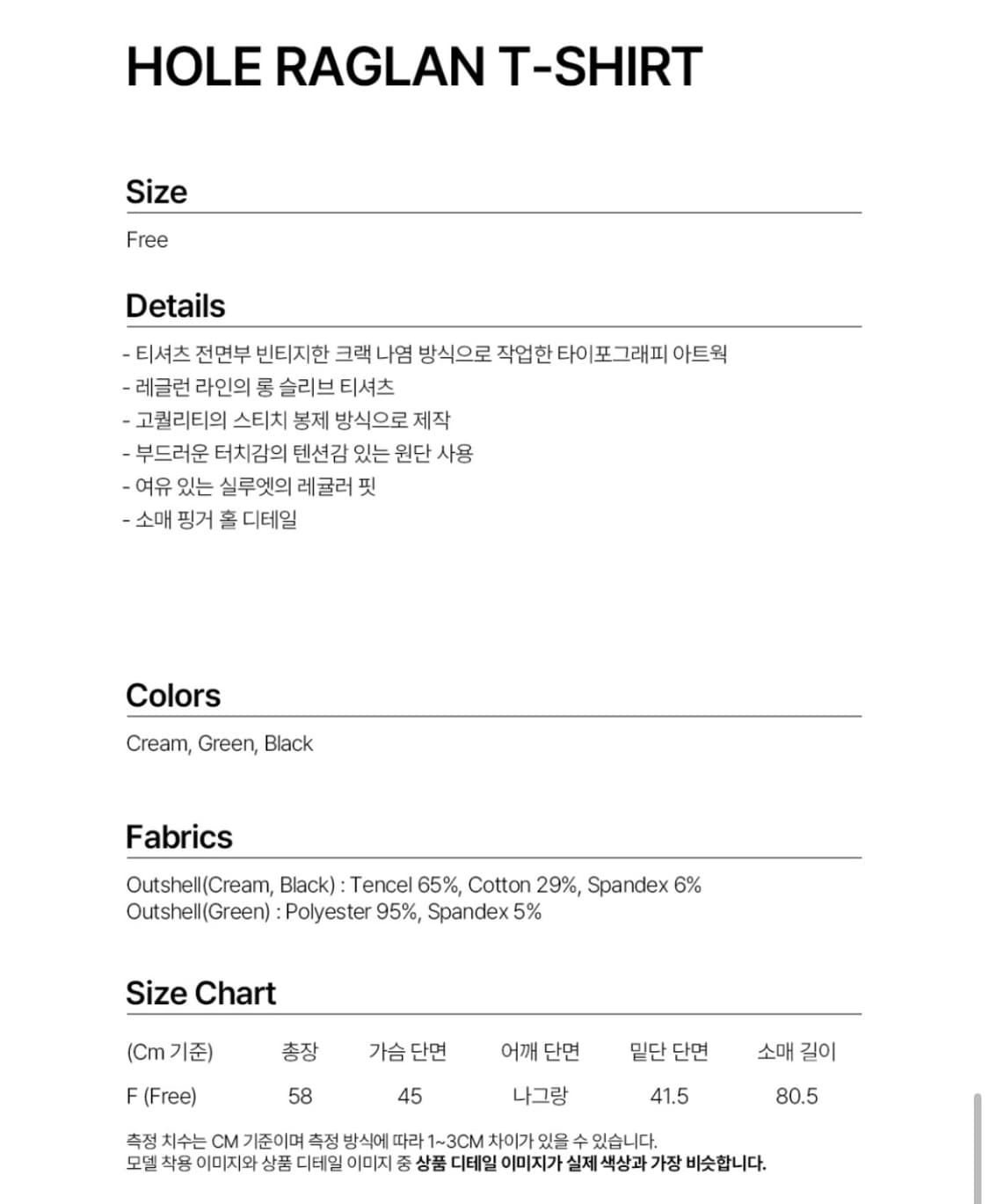 HOLE RAGLAN T-SHIRT

Size

Free

Details

- 티셔츠 전면부 빈티지한 크랙 나염 방식으로 작업한 타이포그래피 아트웍
- 레글런 라인의 롱 슬리브 티셔츠
- 고퀄리티의 스티치 봉제 방식으로 제작
- 부드러운 터치감의 텐션감 있는 원단 사용
- 여유 있는 실루엣의 레귤러 핏
- 소매 핑거 홀 디테일

Colors

Cream, Green, Black

Fabrics

Outshell(Cream, Black) : Tencel 65%, Cotton 29%, Spandex 6%
Outshell(Green) : Polyester 95%, Spandex 5%

Size Chart

| (Cm 기준) | 총장 | 가슴 단면 | 어깨 단면 | 밑단 단면 | 소매 길이 |
|---|---|---|---|---|---|
| F (Free) | 58 | 45 | 나그랑 | 41.5 | 80.5 |

측정 치수는 CM 기준이며 측정 방식에 따라 1~3CM 차이가 있을 수 있습니다.
모델 착용 이미지와 상품 디테일 이미지 중 상품 디테일 이미지가 실제 색상과 가장 비슷합니다.